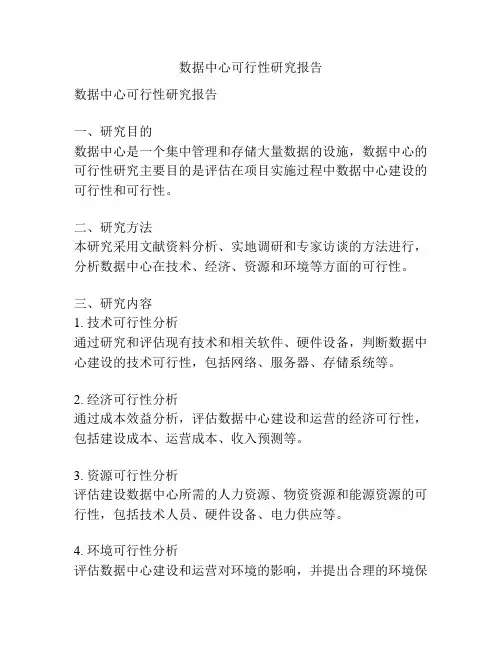 数据中心可行性研究报告

数据中心可行性研究报告

一、研究目的
数据中心是一个集中管理和存储大量数据的设施，数据中心的可行性研究主要目的是评估在项目实施过程中数据中心建设的可行性和可行性。

二、研究方法
本研究采用文献资料分析、实地调研和专家访谈的方法进行，分析数据中心在技术、经济、资源和环境等方面的可行性。

三、研究内容
1. 技术可行性分析
通过研究和评估现有技术和相关软件、硬件设备，判断数据中心建设的技术可行性，包括网络、服务器、存储系统等。

2. 经济可行性分析
通过成本效益分析，评估数据中心建设和运营的经济可行性，包括建设成本、运营成本、收入预测等。

3. 资源可行性分析
评估建设数据中心所需的人力资源、物资资源和能源资源的可行性，包括技术人员、硬件设备、电力供应等。

4. 环境可行性分析
评估数据中心建设和运营对环境的影响，并提出合理的环境保